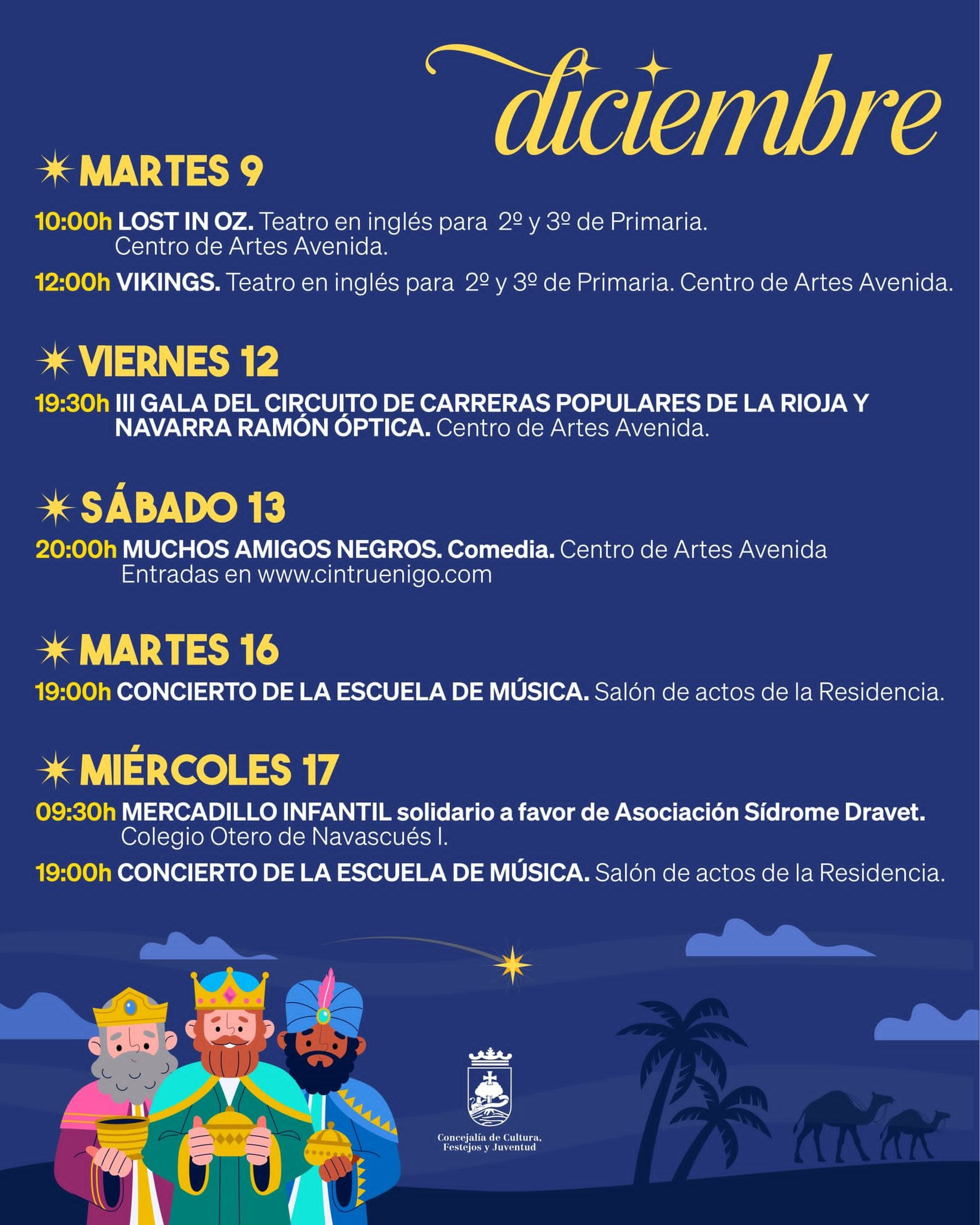 diciembre

MARTES 9

10:00h LOST IN OZ. Teatro en inglés para 2º y 3º de Primaria. Centro de Artes Avenida.

12:00h VIKINGS. Teatro en inglés para 2º y 3º de Primaria. Centro de Artes Avenida.

VIERNES 12

19:30h III GALA DEL CIRCUITO DE CARRERAS POPULARES DE LA RIOJA Y NAVARRA RAMÓN ÓPTICA. Centro de Artes Avenida.

SÁBADO 13

20:00h MUCHOS AMIGOS NEGROS. Comedia. Centro de Artes Avenida Entradas en www.cintruenigo.com

MARTES 16

19:00h CONCIERTO DE LA ESCUELA DE MÚSICA. Salón de actos de la Residencia.

MIÉRCOLES 17

09:30h MERCADILLO INFANTIL solidario a favor de Asociación Sídrome Dravet. Colegio Otero de Navascués I.

19:00h CONCIERTO DE LA ESCUELA DE MÚSICA. Salón de actos de la Residencia.

Concejalía de Cultura, Festejos y Juventud